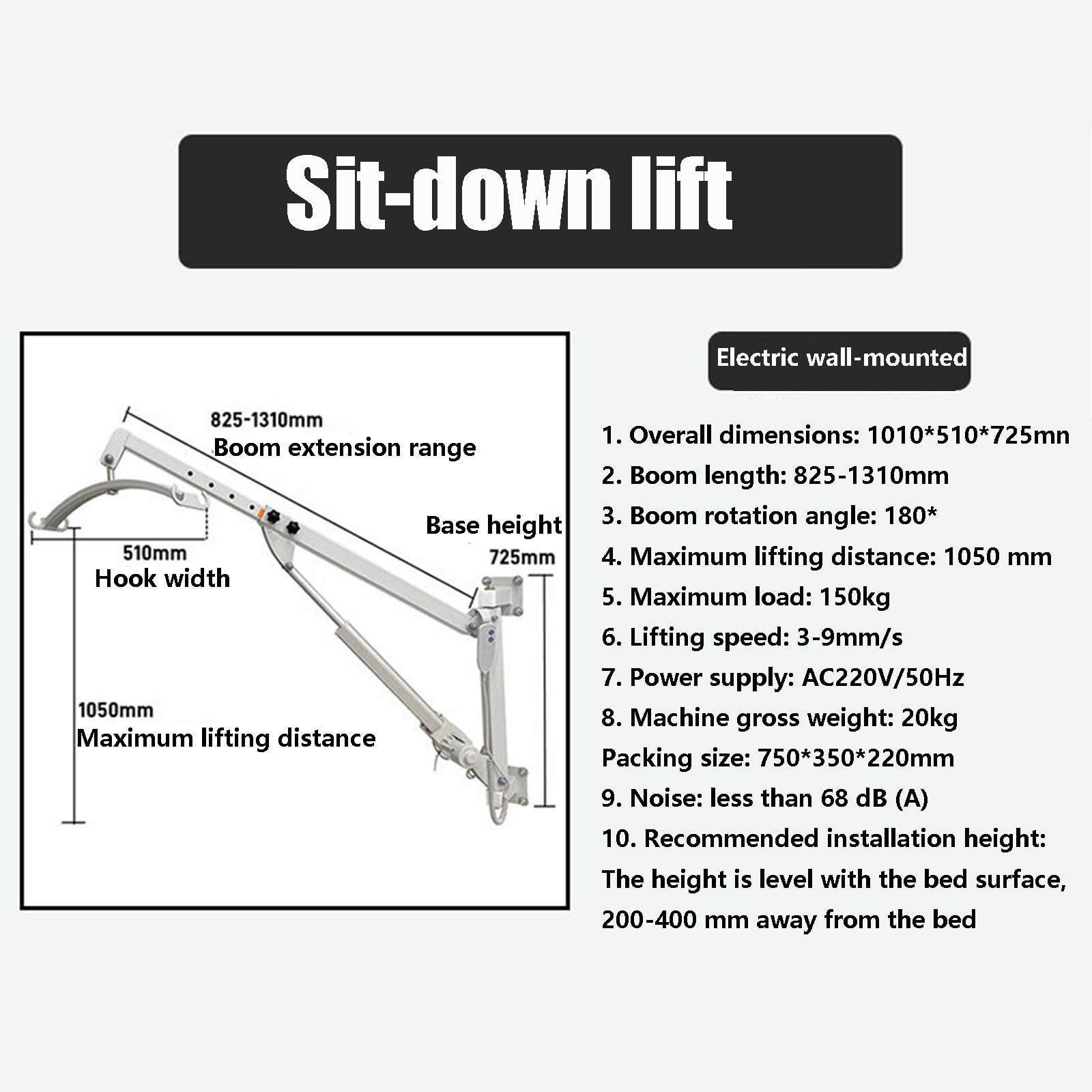 Sit-down lift

825-1310mm
Boom extension range

Base height
725mm

510mm
Hook width

1050mm
Maximum lifting distance

Electric wall-mounted

1. Overall dimensions: 1010*510*725mn
2. Boom length: 825-1310mm
3. Boom rotation angle: 180*
4. Maximum lifting distance: 1050 mm
5. Maximum load: 150kg
6. Lifting speed: 3-9mm/s
7. Power supply: AC220V/50Hz
8. Machine gross weight: 20kg
Packing size: 750*350*220mm
9. Noise: less than 68 dB (A)
10. Recommended installation height:
The height is level with the bed surface,
200-400 mm away from the bed